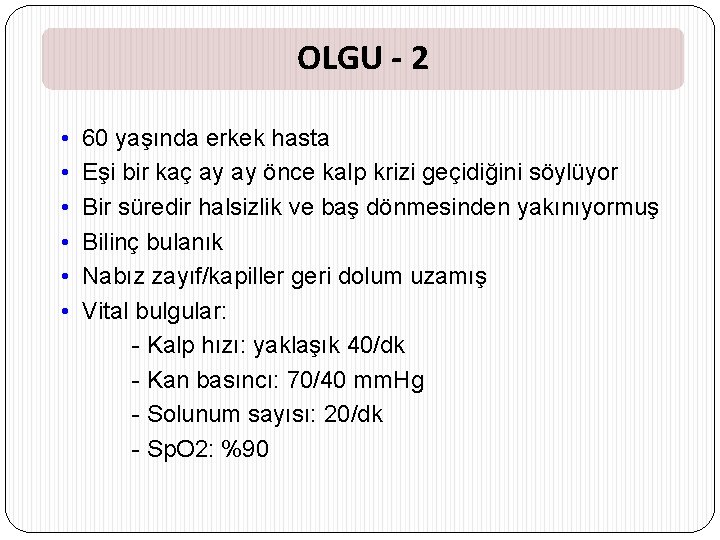 OLGU - 2

• 60 yaşında erkek hasta
• Eşi bir kaç ay ay önce kalp krizi geçidiğini söylüyor
• Bir süredir halsizlik ve baş dönmesinden yakınıyormuş
• Bilinç bulanık
• Nabız zayıf/kapiller geri dolum uzamış
• Vital bulgular:
- Kalp hızı: yaklaşık 40/dk
- Kan basıncı: 70/40 mmHg
- Solunum sayısı: 20/dk
- SpO2: %90